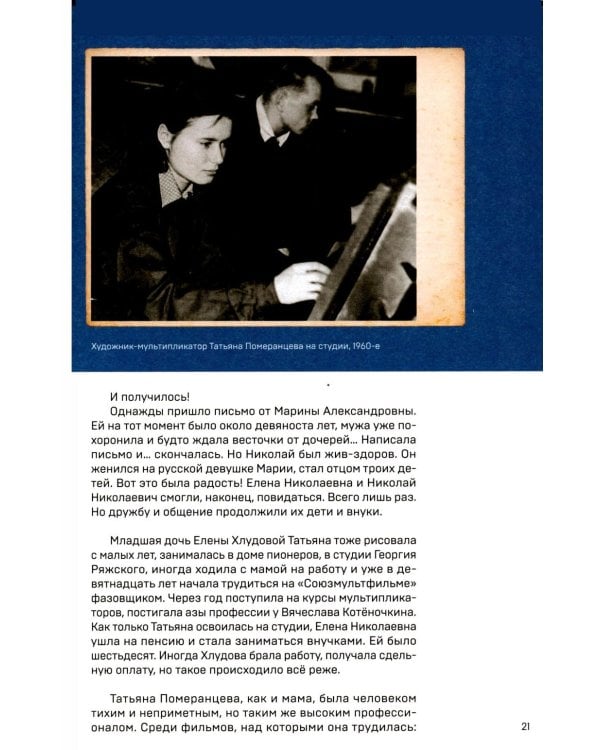 Художник-мультипликатор Татьяна Померанцева на студии, 1960-е

И получилось!

Однажды пришло письмо от Марины Александровны. Ей на тот момент было около девяноста лет, мужа уже похоронила и будто ждала весточки от дочерей... Написала письмо и... скончалась. Но Николай был жив-здоров. Он женился на русской девушке Марии, стал отцом троих детей. Вот это была радость! Елена Николаевна и Николай Николаевич смогли, наконец, повидаться. Всего лишь раз. Но дружбу и общение продолжили их дети и внуки.

Младшая дочь Елены Хлудовой Татьяна тоже рисовала с малых лет, занималась в доме пионеров, в студии Георгия Ряжского, иногда ходила с мамой на работу и уже в девятнадцать лет начала трудиться на «Союзмультфильме» фазовщиком. Через год поступила на курсы мультипликаторов, постигала азы профессии у Вячеслава Котёночкина. Как только Татьяна освоилась на студии, Елена Николаевна ушла на пенсию и стала заниматься внучками. Ей было шестьдесят. Иногда Хлудова брала работу, получала сдельную оплату, но такое происходило всё реже.

Татьяна Померанцева, как и мама, была человеком тихим и неприметным, но таким же высоким профессионалом. Среди фильмов, над которыми она трудилась:

21